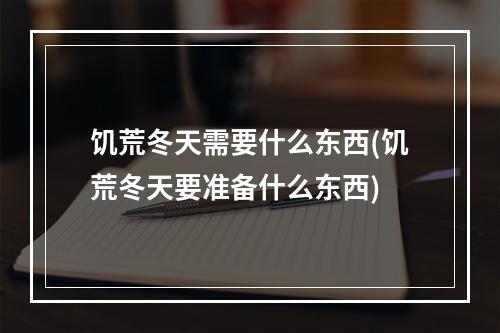 饥荒冬天需要什么东西(饥荒冬天要准备什么东西)